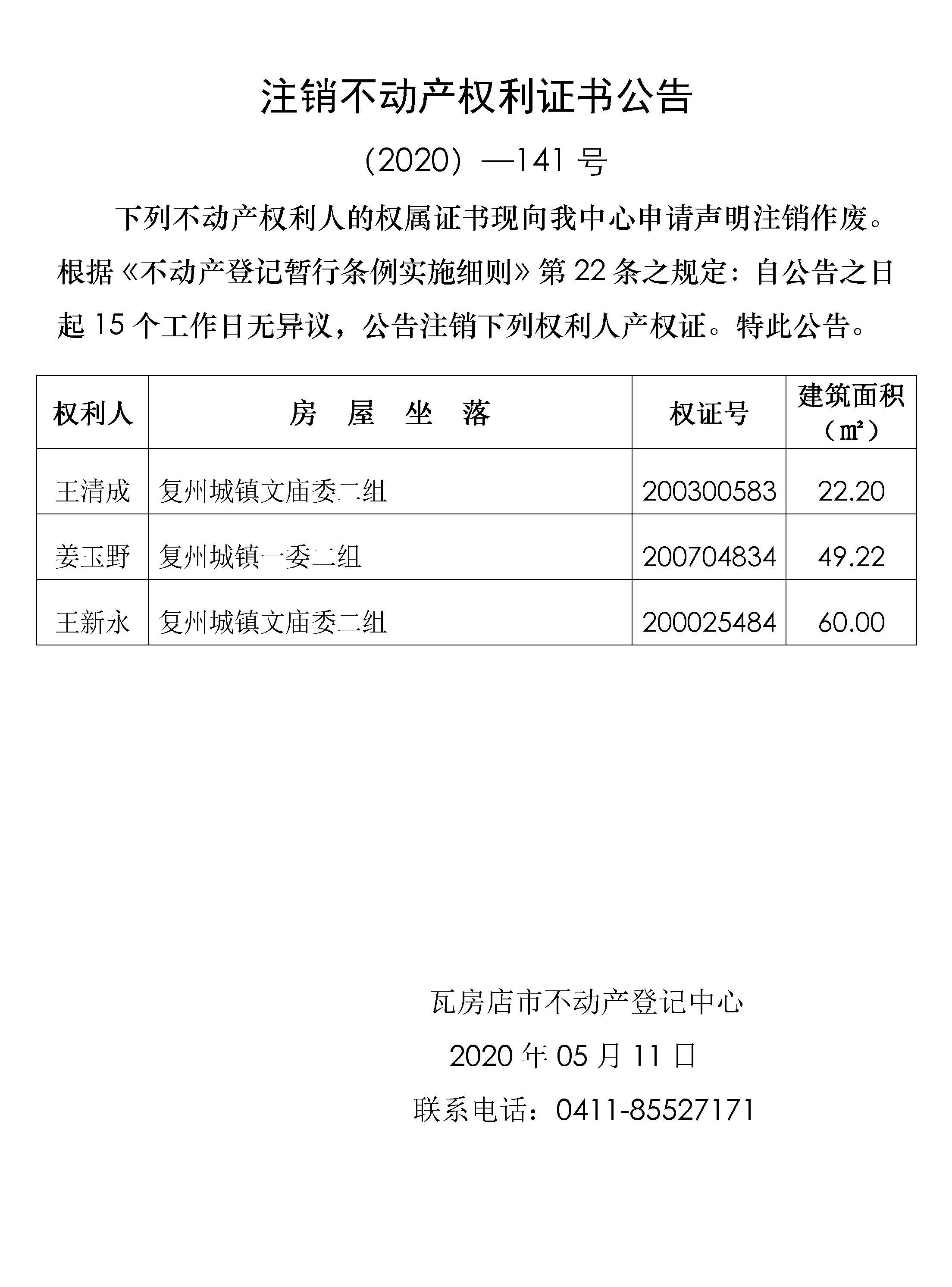 注销不动产权利证书公告

（2020）—141 号

下列不动产权利人的权属证书现向我中心申请声明注销作废。根据《不动产登记暂行条例实施细则》第 22 条之规定：自公告之日起 15 个工作日无异议，公告注销下列权利人产权证。特此公告。

| 权利人 | 房 屋 坐 落 | 权证号 | 建筑面积（㎡） |
|---|---|---|---|
| 王清成 | 复州城镇文庙委二组 | 200300583 | 22.20 |
| 姜玉野 | 复州城镇一委二组 | 200704834 | 49.22 |
| 王新永 | 复州城镇文庙委二组 | 200025484 | 60.00 |

瓦房店市不动产登记中心

2020 年 05 月 11 日

联系电话：0411-85527171